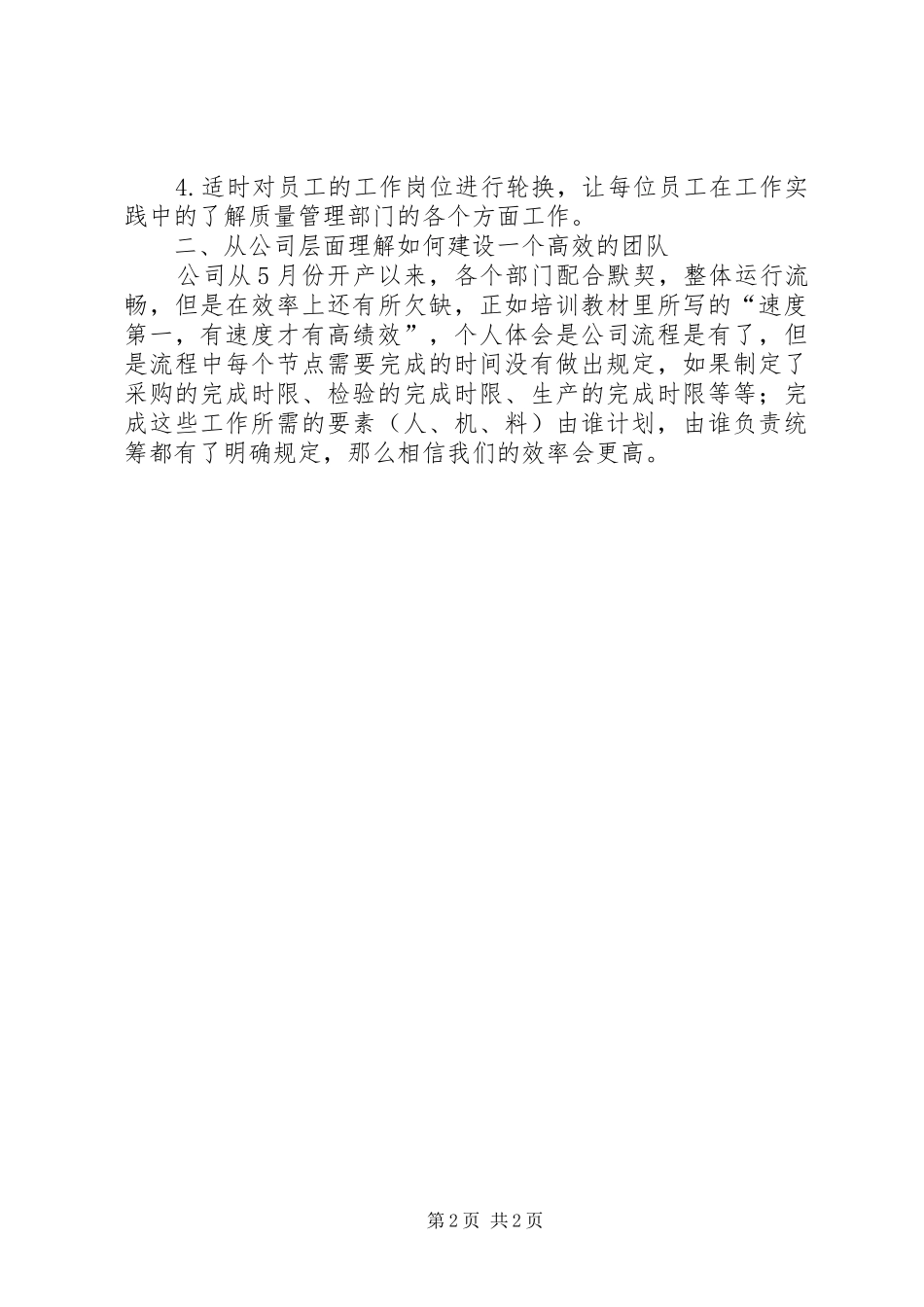 4.适时对员工的工作岗位进行轮换，让每位员工在工作实践中的了解质量管理部门的各个方面工作。

二、从公司层面理解如何建设一个高效的团队

公司从5月份开产以来，各个部门配合默契，整体运行流畅，但是在效率上还有所欠缺，正如培训教材里所写的“速度第一，有速度才有高绩效”，个人体会是公司流程是有了，但是流程中每个节点需要完成的时间没有做出规定，如果制定了采购的完成时限、检验的完成时限、生产的完成时限等等；完成这些工作所需的要素（人、机、料）由谁计划，由谁负责统筹都有了明确规定，那么相信我们的效率会更高。

第2页 共2页